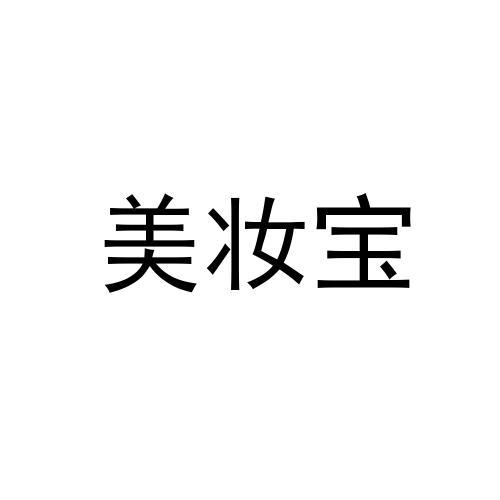 美妆宝